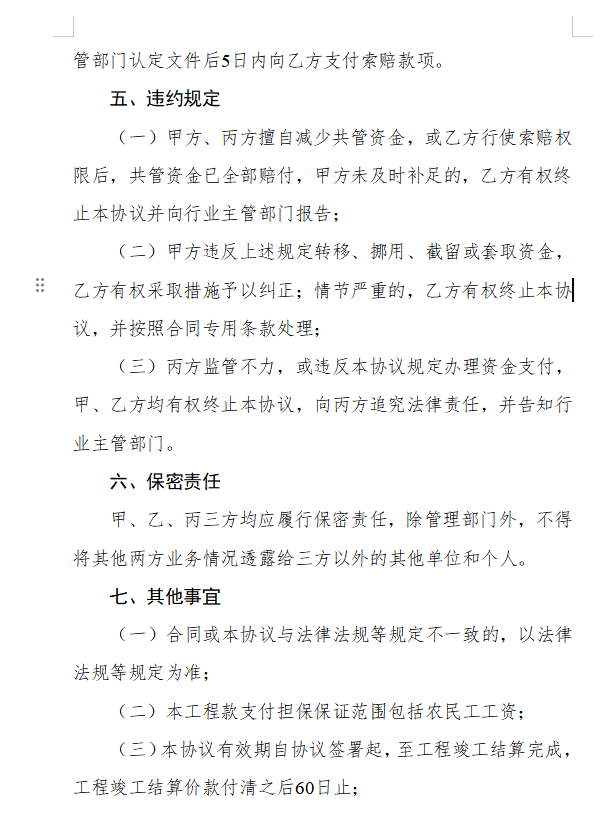 管部门认定文件后5日内向乙方支付索赔款项。

五、违约规定

（一）甲方、丙方擅自减少共管资金，或乙方行使索赔权限后，共管资金已全部赔付，甲方未及时补足的，乙方有权终止本协议并向行业主管部门报告；

（二）甲方违反上述规定转移、挪用、截留或套取资金，乙方有权采取措施予以纠正；情节严重的，乙方有权终止本协议，并按照合同专用条款处理；

（三）丙方监管不力，或违反本协议规定办理资金支付，甲、乙方均有权终止本协议，向丙方追究法律责任，并告知行业主管部门。

六、保密责任

甲、乙、丙三方均应履行保密责任，除管理部门外，不得将其他两方业务情况透露给三方以外的其他单位和个人。

七、其他事宜

（一）合同或本协议与法律法规等规定不一致的，以法律法规等规定为准；

（二）本工程款支付担保保证范围包括农民工工资；

（三）本协议有效期自协议签署起，至工程竣工结算完成，工程竣工结算价款付清之后60日止；